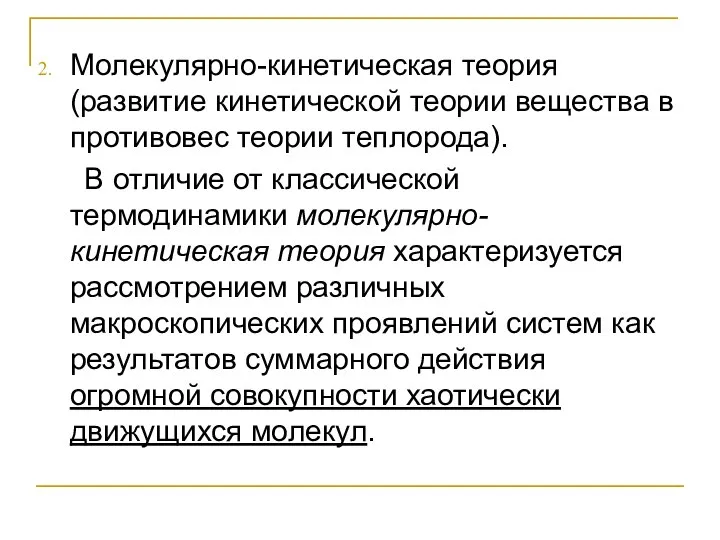 2. Молекулярно-кинетическая теория (развитие кинетической теории вещества в противовес теории теплорода).

В отличие от классической термодинамики молекулярно-кинетическая теория характеризуется рассмотрением различных макроскопических проявлений систем как результатов суммарного действия огромной совокупности хаотически движущихся молекул.